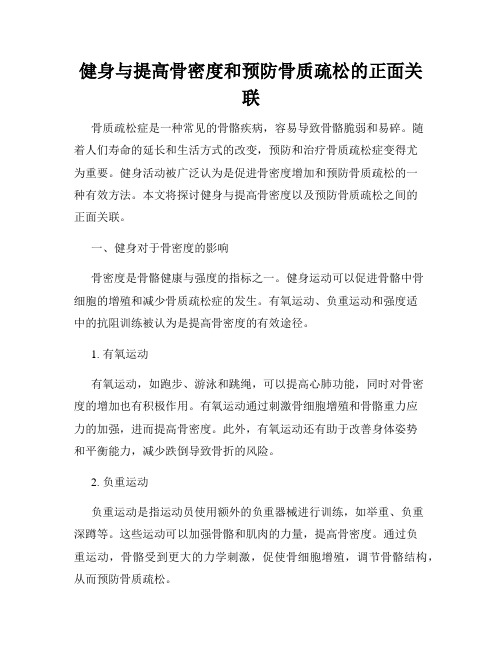 健身与提高骨密度和预防骨质疏松的正面关联

骨质疏松症是一种常见的骨骼疾病，容易导致骨骼脆弱和易碎。随着人们寿命的延长和生活方式的改变，预防和治疗骨质疏松症变得尤为重要。健身活动被广泛认为是促进骨密度增加和预防骨质疏松的一种有效方法。本文将探讨健身与提高骨密度以及预防骨质疏松之间的正面关联。

一、健身对于骨密度的影响

骨密度是骨骼健康与强度的指标之一。健身运动可以促进骨骼中骨细胞的增殖和减少骨质疏松症的发生。有氧运动、负重运动和强度适中的抗阻训练被认为是提高骨密度的有效途径。

1. 有氧运动

有氧运动，如跑步、游泳和跳绳，可以提高心肺功能，同时对骨密度的增加也有积极作用。有氧运动通过刺激骨细胞增殖和骨骼重力应力的加强，进而提高骨密度。此外，有氧运动还有助于改善身体姿势和平衡能力，减少跌倒导致骨折的风险。

2. 负重运动

负重运动是指运动员使用额外的负重器械进行训练，如举重、负重深蹲等。这些运动可以加强骨骼和肌肉的力量，提高骨密度。通过负重运动，骨骼受到更大的力学刺激，促使骨细胞增殖，调节骨骼结构，从而预防骨质疏松。